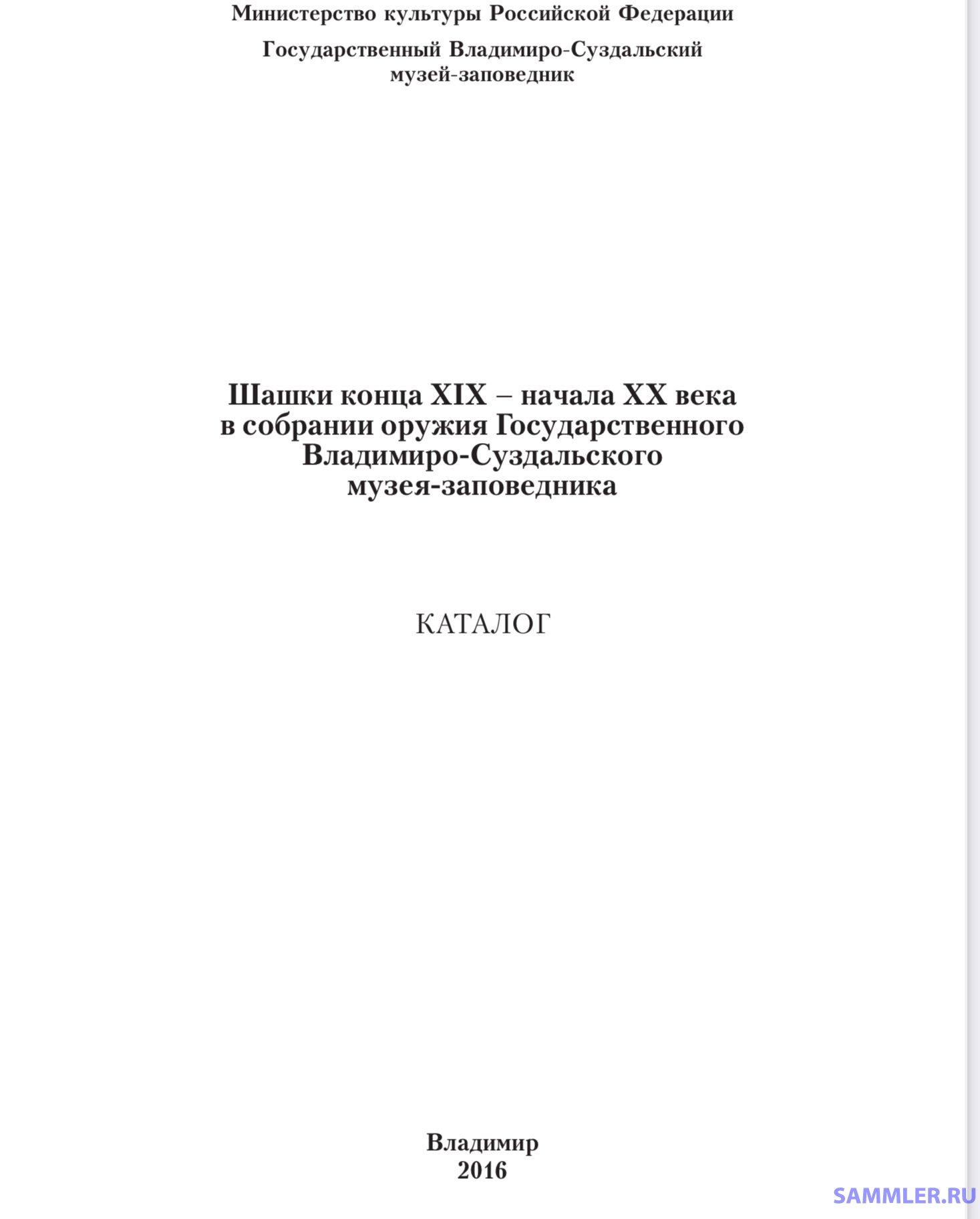 Министерство культуры Российской Федерации

Государственный Владимиро-Суздальский музей-заповедник

Шашки конца XIX – начала XX века в собрании оружия Государственного Владимиро-Суздальского музея-заповедника

КАТАЛОГ

Владимир
2016

SAMMLER.RU